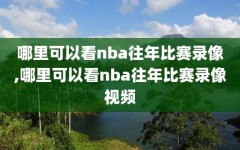 哪里可以看nba往年比赛录像,哪里可以看nba往年比赛录像视频